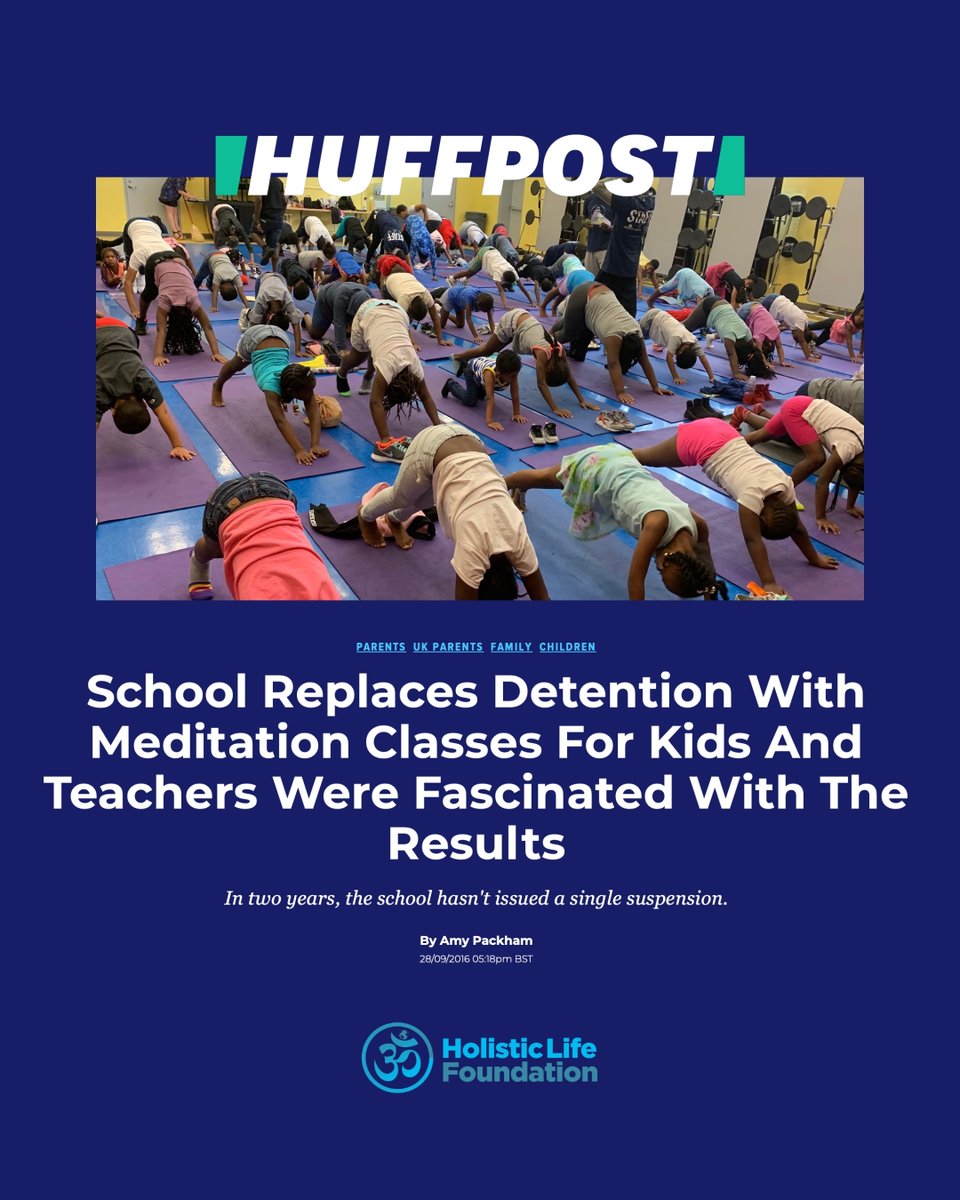 HUFFPOST

PARENTS UK PARENTS FAMILY CHILDREN

School Replaces Detention With Meditation Classes For Kids And Teachers Were Fascinated With The Results

In two years, the school hasn't issued a single suspension.

By Amy Packham
28/09/2016 05:18pm BST

Holistic Life Foundation